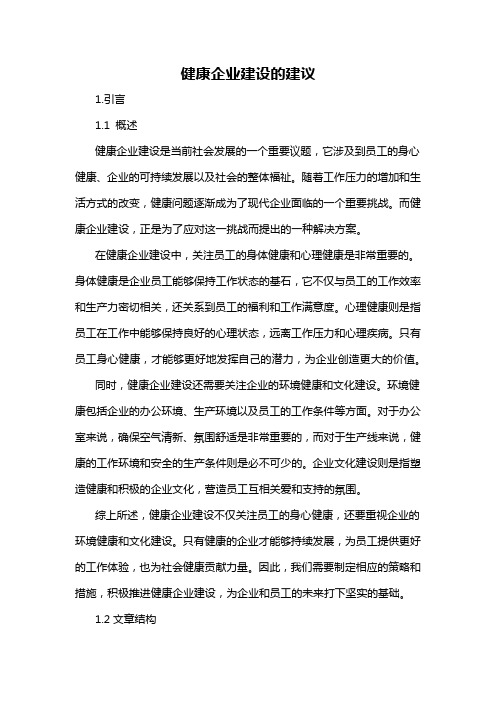 健康企业建设的建议

1.引言

1.1 概述

健康企业建设是当前社会发展的一个重要议题，它涉及到员工的身心健康、企业的可持续发展以及社会的整体福祉。随着工作压力的增加和生活方式的改变，健康问题逐渐成为了现代企业面临的一个重要挑战。而健康企业建设，正是为了应对这一挑战而提出的一种解决方案。

在健康企业建设中，关注员工的身体健康和心理健康是非常重要的。身体健康是企业员工能够保持工作状态的基石，它不仅与员工的工作效率和生产力密切相关，还关系到员工的福利和工作满意度。心理健康则是指员工在工作中能够保持良好的心理状态，远离工作压力和心理疾病。只有员工身心健康，才能够更好地发挥自己的潜力，为企业创造更大的价值。

同时，健康企业建设还需要关注企业的环境健康和文化建设。环境健康包括企业的办公环境、生产环境以及员工的工作条件等方面。对于办公室来说，确保空气清新、氛围舒适是非常重要的，而对于生产线来说，健康的工作环境和安全的生产条件则是必不可少的。企业文化建设则是指塑造健康和积极的企业文化，营造员工互相关爱和支持的氛围。

综上所述，健康企业建设不仅关注员工的身心健康，还要重视企业的环境健康和文化建设。只有健康的企业才能够持续发展，为员工提供更好的工作体验，也为社会健康贡献力量。因此，我们需要制定相应的策略和措施，积极推进健康企业建设，为企业和员工的未来打下坚实的基础。

1.2 文章结构